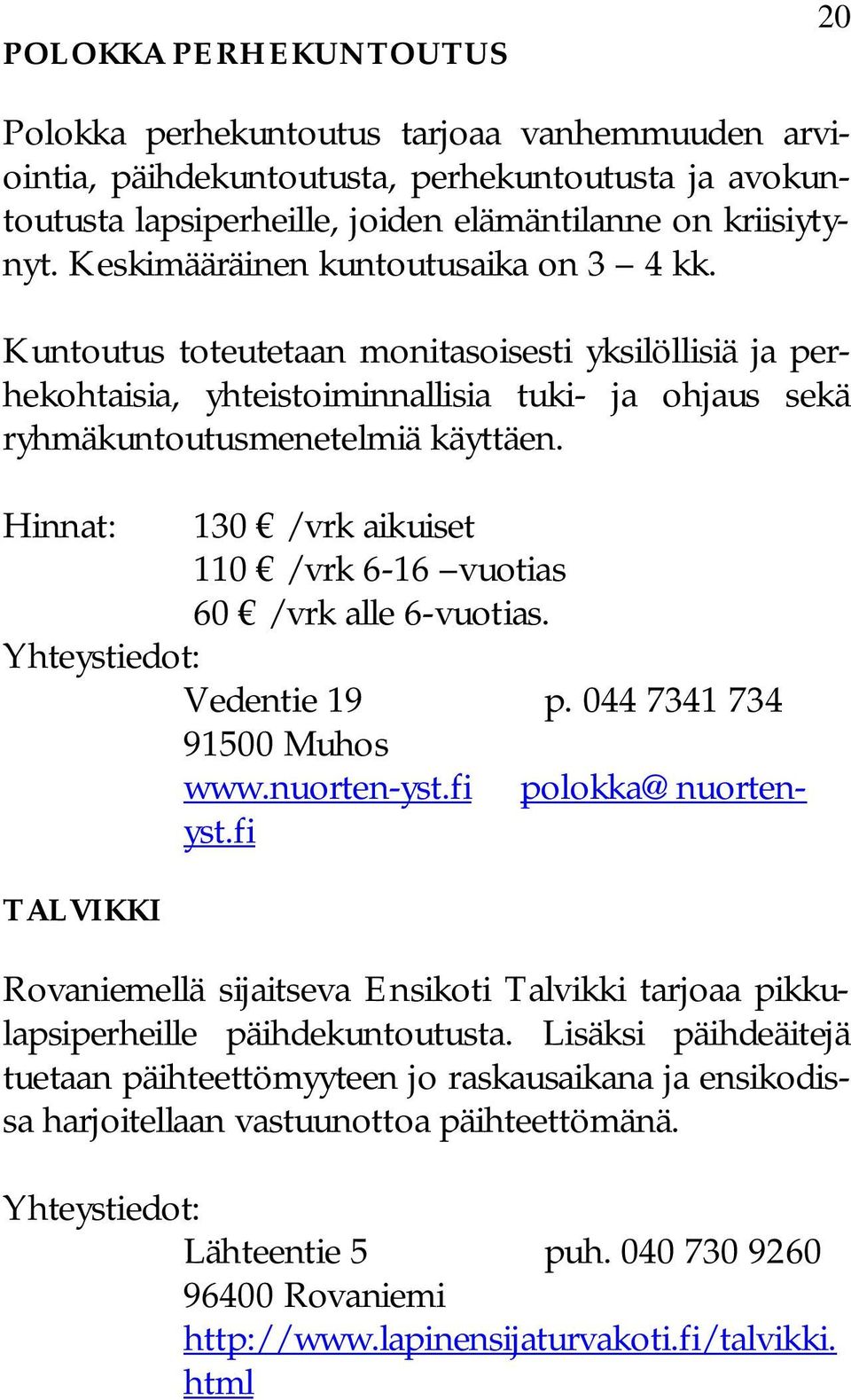 20

POLOKKA PERHEKUNTOUTUS

Polokka perhekuntoutus tarjoaa vanhemmuuden arviointia, päihdekuntoutusta, perhekuntoutusta ja avokuntoutusta lapsiperheille, joiden elämäntilanne on kriisiytynyt. Keskimääräinen kuntoutusaika on 3 – 4 kk.

Kuntoutus toteutetaan monitasoisesti yksilöllisiä ja perhekohtaisia, yhteistoiminnallisia tuki- ja ohjaus sekä ryhmäkuntoutusmenetelmiä käyttäen.

Hinnat: 130 € /vrk aikuiset
110 € /vrk 6-16 –vuotias
60 € /vrk alle 6-vuotias.
Yhteystiedot:
Vedentie 19 p. 044 7341 734
91500 Muhos
www.nuorten-yst.fi polokka@nuorten-yst.fi

TALVIKKI

Rovaniemellä sijaitseva Ensikoti Talvikki tarjoaa pikkulapsiperheille päihdekuntoutusta. Lisäksi päihdeäitejä tuetaan päihteettömyyteen jo raskausaikana ja ensikodissa harjoitellaan vastuunottoa päihteettömänä.

Yhteystiedot:
Lähteentie 5 puh. 040 730 9260
96400 Rovaniemi
http://www.lapinensijaturvakoti.fi/talvikki.html